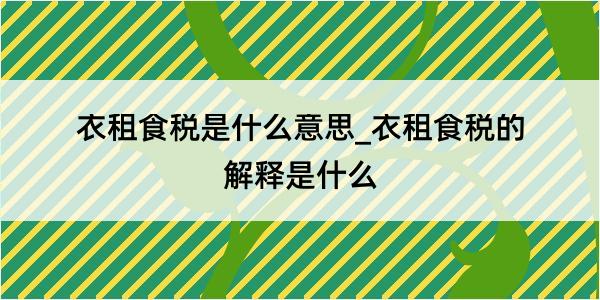 衣租食税是什么意思_衣租食税的解释是什么